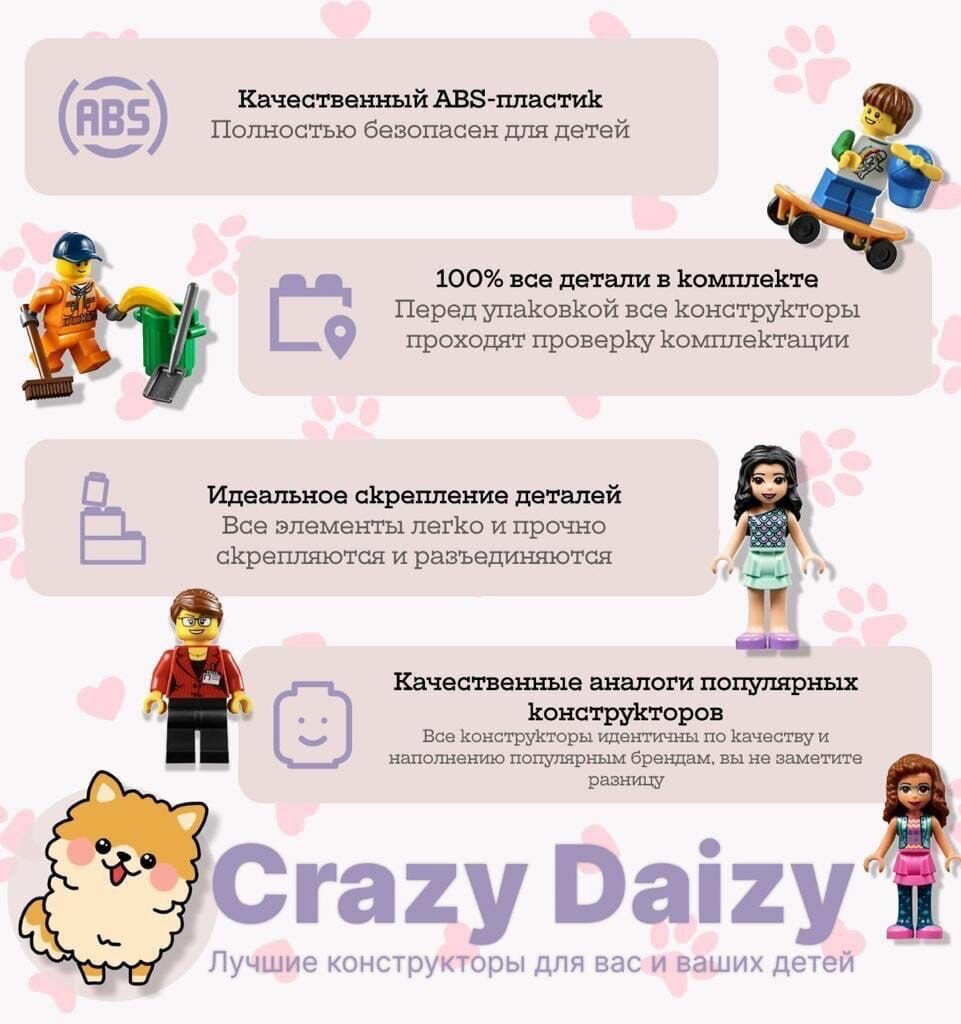 ABS

Качественный ABS-пластик
Полностью безопасен для детей

100% все детали в комплекте
Перед упаковкой все конструкторы проходят проверку комплектации

Идеальное скрепление деталей
Все элементы легко и прочно скрепляются и разъединяются

Качественные аналоги популярных конструкторов
Все конструкторы идентичны по качеству и наполнению популярным брендам, вы не заметите разницу

Crazy Daizy
Лучшие конструкторы для вас и ваших детей